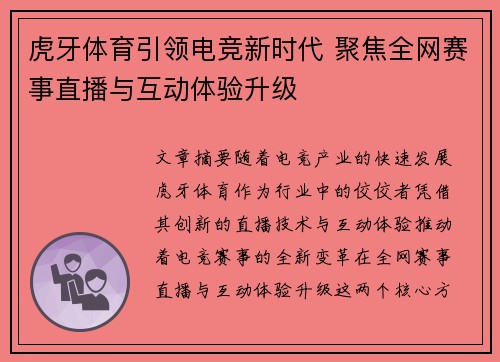 虎牙体育引领电竞新时代 聚焦全网赛事直播与互动体验升级

文章摘要随着电竞产业的快速发展虎牙体育作为行业中的佼佼者凭借其创新的直播技术与互动体验推动着电竞赛事的全新变革在全网赛事直播与互动体验升级这两个核心方